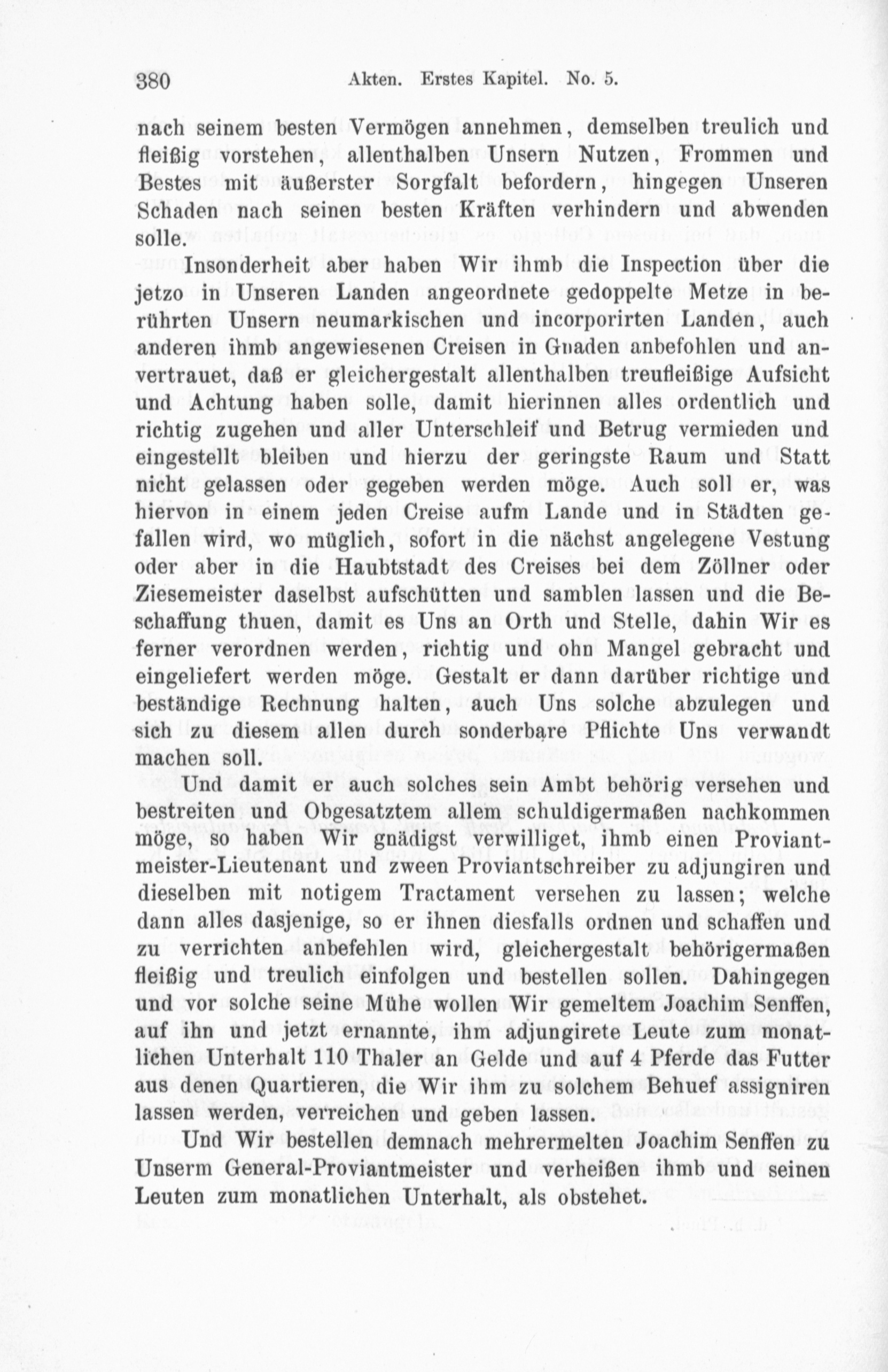 380 Akten. Erstes Kapitel. No. 5.

nach seinem besten Vermögen annehmen, demselben treulich und fleißig vorstehen, allenthalben Unsern Nutzen, Frommen und Bestes mit äußerster Sorgfalt befordern, hingegen Unseren Schaden nach seinen besten Kräften verhindern und abwenden solle.

Insonderheit aber haben Wir ihmb die Inspection über die jetzo in Unseren Landen angeordnete gedoppelte Metze in berührten Unsern neumarkischen und incorporirten Landen, auch anderen ihmb angewiesenen Creisen in Gnaden anbefohlen und anvertrauet, daß er gleichergestalt allenthalben treufleißige Aufsicht und Achtung haben solle, damit hierinnen alles ordentlich und richtig zugehen und aller Unterschleif und Betrug vermieden und eingestellt bleiben und hierzu der geringste Raum und Statt nicht gelassen oder gegeben werden möge. Auch soll er, was hiervon in einem jeden Creise aufm Lande und in Städten gefallen wird, wo müglich, sofort in die nächst angelegene Vestung oder aber in die Haubtstadt des Creises bei dem Zöllner oder Ziesemeister daselbst aufschütten und samblen lassen und die Beschaffung thuen, damit es Uns an Orth und Stelle, dahin Wir es ferner verordnen werden, richtig und ohn Mangel gebracht und eingeliefert werden möge. Gestalt er dann darüber richtige und beständige Rechnung halten, auch Uns solche abzulegen und sich zu diesem allen durch sonderbare Pflichte Uns verwandt machen soll.

Und damit er auch solches sein Ambt behörig versehen und bestreiten und Obgesatztem allem schuldigermaßen nachkommen möge, so haben Wir gnädigst verwilliget, ihmb einen Proviantmeister-Lieutenant und zween Proviantschreiber zu adjungiren und dieselben mit notigem Tractament versehen zu lassen; welche dann alles dasjenige, so er ihnen diesfalls ordnen und schaffen und zu verrichten anbefehlen wird, gleichergestalt behörigermaßen fleißig und treulich einfolgen und bestellen sollen. Dahingegen und vor solche seine Mühe wollen Wir gemeltem Joachim Senffen, auf ihn und jetzt ernannte, ihm adjungirete Leute zum monatlichen Unterhalt 110 Thaler an Gelde und auf 4 Pferde das Futter aus denen Quartieren, die Wir ihm zu solchem Behuef assigniren lassen werden, verreichen und geben lassen.

Und Wir bestellen demnach mehrermelten Joachim Senffen zu Unserm General-Proviantmeister und verheißen ihmb und seinen Leuten zum monatlichen Unterhalt, als obstehet.